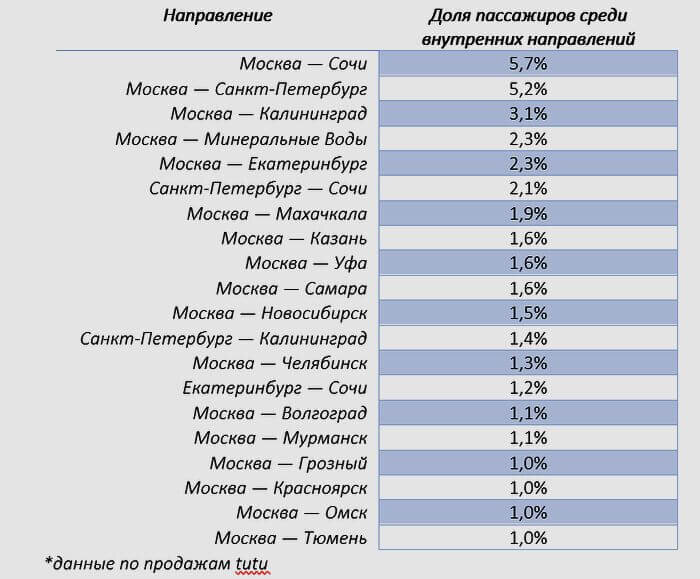 | Направление | Доля пассажиров среди внутренних направлений |
|---|---|
| Москва — Сочи | 5,7% |
| Москва — Санкт-Петербург | 5,2% |
| Москва — Калининград | 3,1% |
| Москва — Минеральные Воды | 2,3% |
| Москва — Екатеринбург | 2,3% |
| Санкт-Петербург — Сочи | 2,1% |
| Москва — Махачкала | 1,9% |
| Москва — Казань | 1,6% |
| Москва — Уфа | 1,6% |
| Москва — Самара | 1,6% |
| Москва — Новосибирск | 1,5% |
| Санкт-Петербург — Калининград | 1,4% |
| Москва — Челябинск | 1,3% |
| Екатеринбург — Сочи | 1,2% |
| Москва — Волгоград | 1,1% |
| Москва — Мурманск | 1,1% |
| Москва — Грозный | 1,0% |
| Москва — Красноярск | 1,0% |
| Москва — Омск | 1,0% |
| Москва — Тюмень | 1,0% |

*данные по продажам tutu